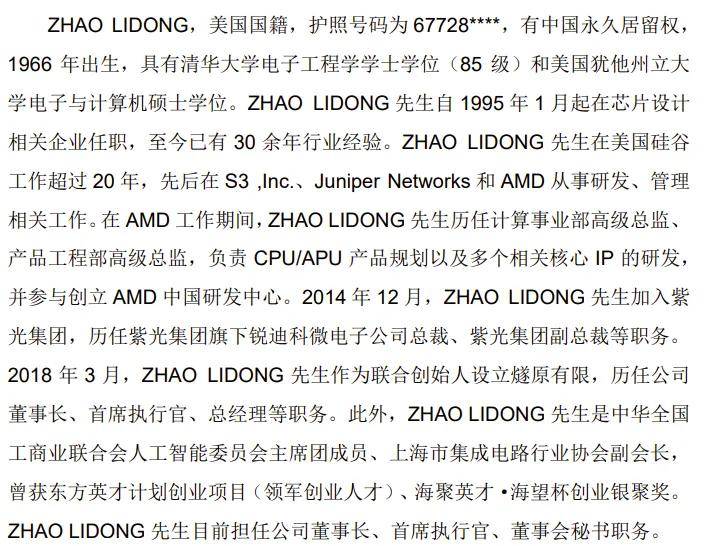 ZHAO LIDONG，美国国籍，护照号码为67728****，有中国永久居留权，1966年出生，具有清华大学电子工程学学士学位（85级）和美国犹他州立大学电子与计算机硕士学位。ZHAO LIDONG先生自1995年1月起在芯片设计相关企业任职，至今已有30余年行业经验。ZHAO LIDONG先生在美国硅谷工作超过20年，先后在S3 ,Inc.、Juniper Networks和AMD从事研发、管理相关工作。在AMD工作期间，ZHAO LIDONG先生历任计算事业部高级总监、产品工程部高级总监，负责CPU/APU产品规划以及多个相关核心IP的研发，并参与创立AMD中国研发中心。2014年12月，ZHAO LIDONG先生加入紫光集团，历任紫光集团旗下锐迪科微电子公司总裁、紫光集团副总裁等职务。2018年3月，ZHAO LIDONG先生作为联合创始人设立燧原有限，历任公司董事长、首席执行官、总经理等职务。此外，ZHAO LIDONG先生是中华全国工商业联合会人工智能委员会主席团成员、上海市集成电路行业协会副会长，曾获东方英才计划创业项目（领军创业人才）、海聚英才•海望杯创业银聚奖。ZHAO LIDONG先生目前担任公司董事长、首席执行官、董事会秘书职务。